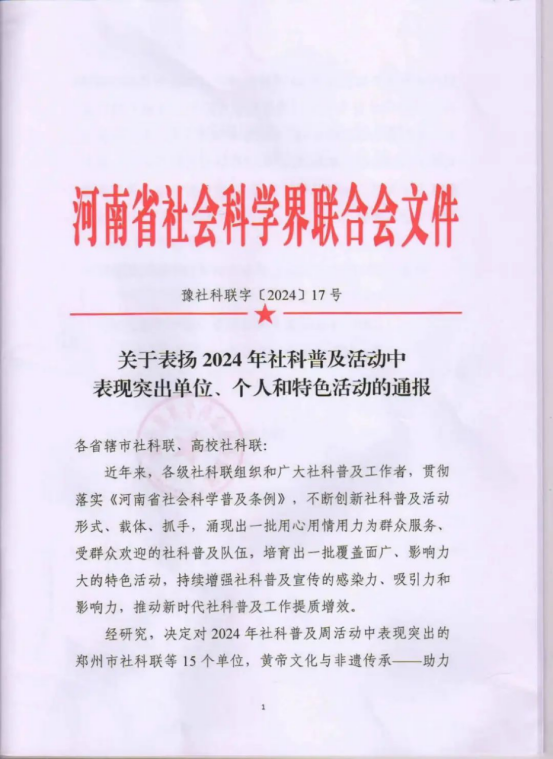 河南省社会科学界联合会文件

豫社科联字〔2024〕17号

关于表扬2024年社科普及活动中
表现突出单位、个人和特色活动的通报

各省辖市社科联、高校社科联:

近年来，各级社科联组织和广大社科普及工作者，贯彻落实《河南省社会科学普及条例》，不断创新社科普及活动形式、载体、抓手，涌现出一批用心用情用力为群众服务、受群众欢迎的社科普及队伍，培育出一批覆盖面广、影响力大的特色活动，持续增强社科普及宣传的感染力、吸引力和影响力，推动新时代社科普及工作提质增效。

经研究，决定对2024年社科普及周活动中表现突出的郑州市社科联等15个单位，黄帝文化与非遗传承——助力

1